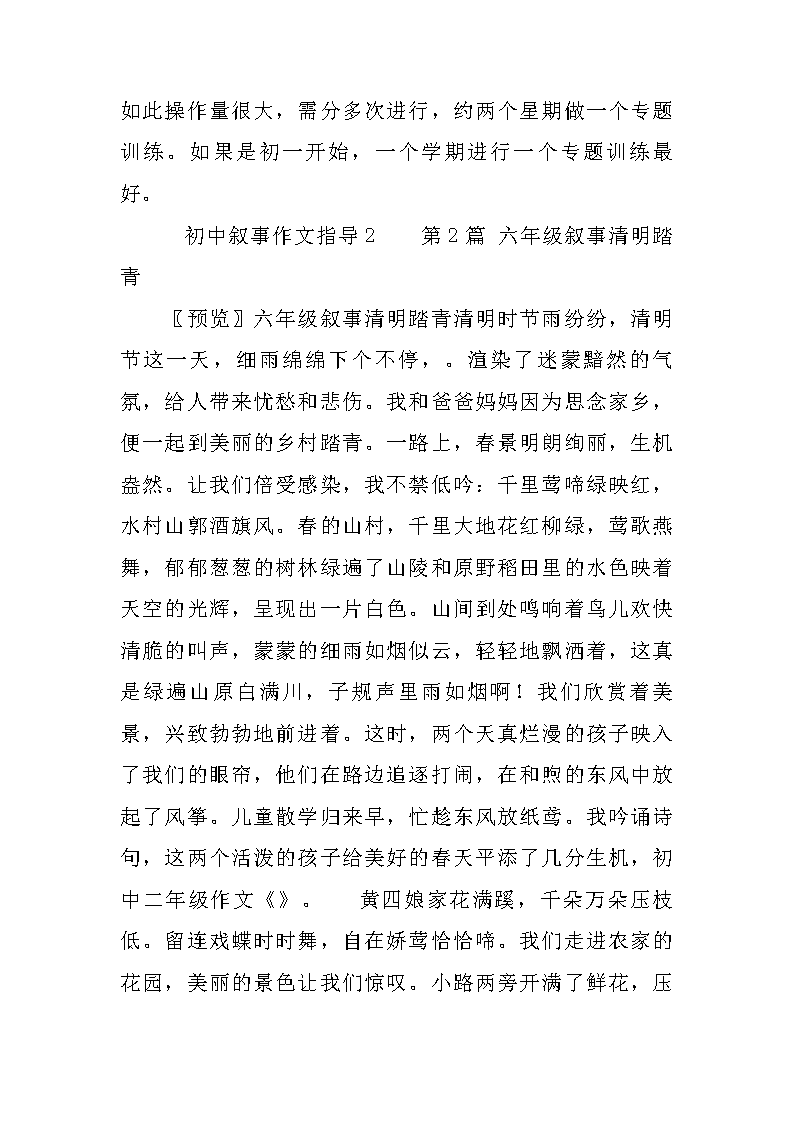 如此操作量很大，需分多次进行，约两个星期做一个专题训练。如果是初一开始，一个学期进行一个专题训练最好。

初中叙事作文指导2　　第2篇 六年级叙事清明踏青

〖预览〗六年级叙事清明踏青清明时节雨纷纷，清明节这一天，细雨绵绵下个不停，。渲染了迷蒙黯然的气氛，给人带来忧愁和悲伤。我和爸爸妈妈因为思念家乡，便一起到美丽的乡村踏青。一路上，春景明朗绚丽，生机盎然。让我们倍受感染，我不禁低吟：千里莺啼绿映红，水村山郭酒旗风。春的山村，千里大地花红柳绿，莺歌燕舞，郁郁葱葱的树林绿遍了山陵和原野稻田里的水色映着天空的光辉，呈现出一片白色。山间到处鸣响着鸟儿欢快清脆的叫声，蒙蒙的细雨如烟似云，轻轻地飘洒着，这真是绿遍山原白满川，子规声里雨如烟啊！我们欣赏着美景，兴致勃勃地前进着。这时，两个天真烂漫的孩子映入了我们的眼帘，他们在路边追逐打闹，在和煦的东风中放起了风筝。儿童散学归来早，忙趁东风放纸鸢。我吟诵诗句，这两个活泼的孩子给美好的春天平添了几分生机，初中二年级作文《》。　黄四娘家花满蹊，千朵万朵压枝低。留连戏蝶时时舞，自在娇莺恰恰啼。我们走进农家的花园，美丽的景色让我们惊叹。小路两旁开满了鲜花，压